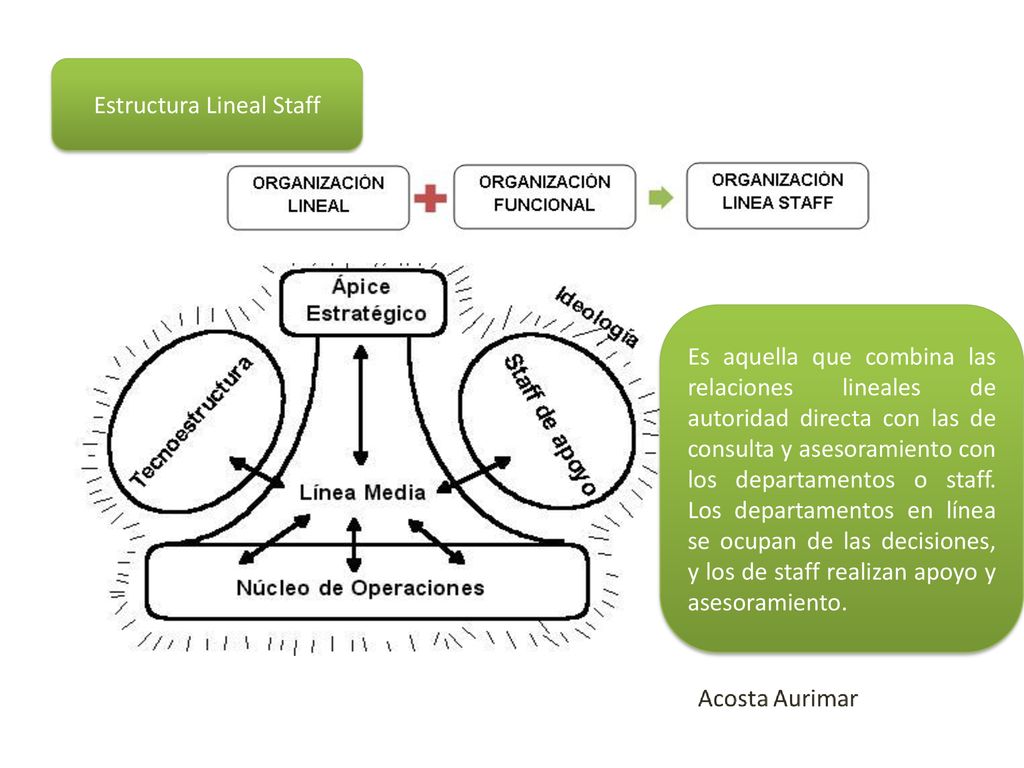 Estructura Lineal Staff

ORGANIZACIÒN LINEAL

ORGANIZACIÒN FUNCIONAL

ORGANIZACIÒN LINEA STAFF

Ápice Estratégico

Ideología

Tecnoestructura

Staff de apoyo

Línea Media

Núcleo de Operaciones

Es aquella que combina las relaciones lineales de autoridad directa con las de consulta y asesoramiento con los departamentos o staff. Los departamentos en línea se ocupan de las decisiones, y los de staff realizan apoyo y asesoramiento.

Acosta Aurimar